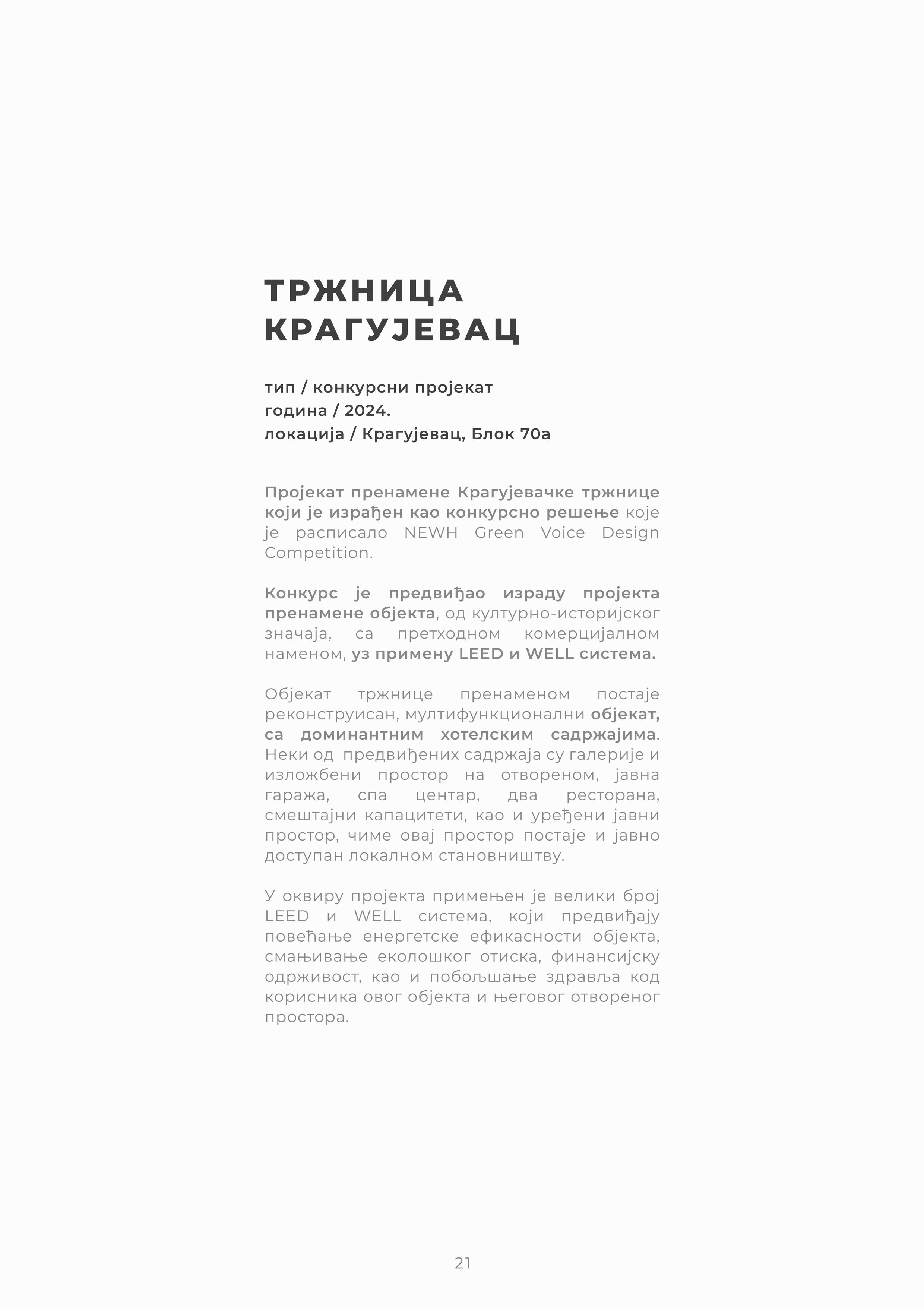 ТРЖНИЦА КРАГУЈЕВАЦ

тип / конкурсни пројекат
година / 2024.
локација / Крагујевац, Блок 70а

Пројекат пренамене Крагујевачке тржнице који је израђен као конкурсно решење које је расписало NEWH Green Voice Design Competition.

Конкурс је предвиђао израду пројекта пренамене објекта, од културно-историјског значаја, са претходном комерцијалном наменом, уз примену LEED и WELL система.

Објекат тржнице пренаменом постаје реконструисан, мултифункционални објекат, са доминантним хотелским садржајима. Неки од предвиђених садржаја су галерије и изложбени простор на отвореном, јавна гаража, спа центар, два ресторана, смештајни капацитети, као и уређени јавни простор, чиме овај простор постаје и јавно доступан локалном становништву.

У оквиру пројекта примењен је велики број LEED и WELL система, који предвиђају повећање енергетске ефикасности објекта, смањивање еколошког отиска, финансијску одрживост, као и побољшање здравља код корисника овог објекта и његовог отвореног простора.

21